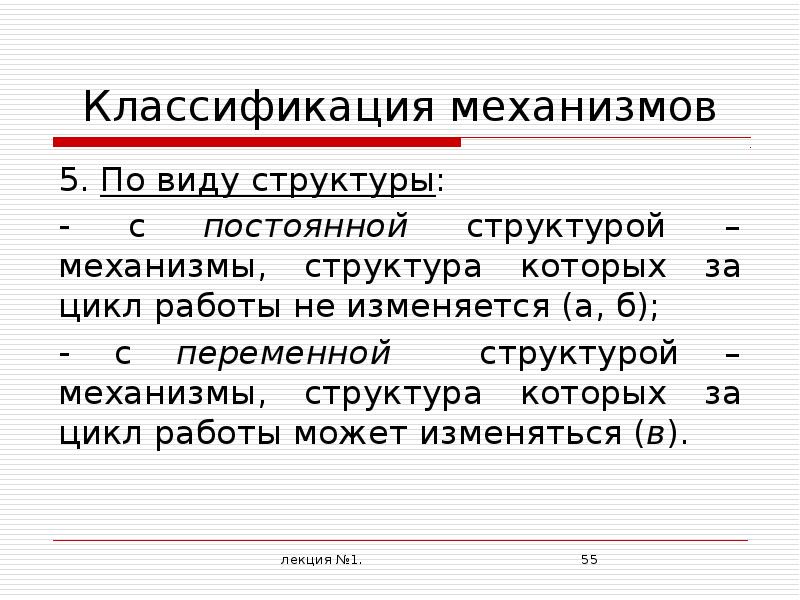 Классификация механизмов

5. По виду структуры:

- с постоянной структурой – механизмы, структура которых за цикл работы не изменяется (а, б);

- с переменной структурой – механизмы, структура которых за цикл работы может изменяться (в).

лекция №1.

55